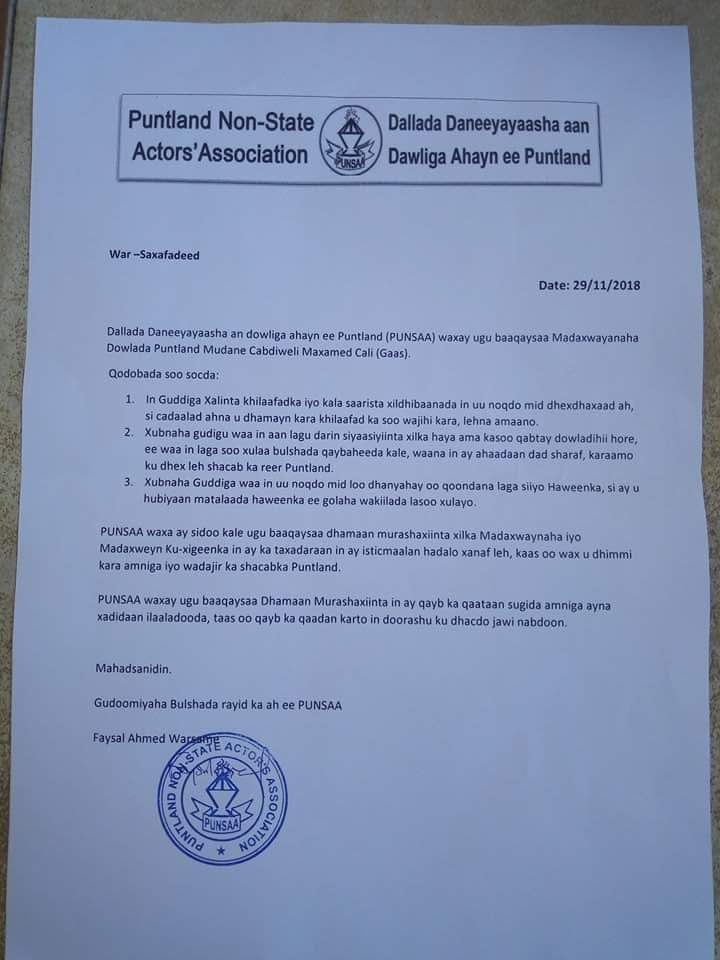 Puntland Non-State Actors'Association

PUNSAA

Dallada Daneeyayaasha aan Dawliga Ahayn ee Puntland

War –Saxafadeed

Date: 29/11/2018

Dallada Daneeyayaasha an dowliga ahayn ee Puntland (PUNSAA) waxay ugu baaqaysaa Madaxwayanaha Dowlada Puntland Mudane Cabdiweli Maxamed Cali (Gaas).

Qodobada soo socda:

1. In Guddiga Xalinta khilaafadka iyo kala saarista xildhibaanada in uu noqdo mid dhexdhaxaad ah, si cadaalad ahna u dhamayn kara khilaafad ka soo wajihi kara, lehna amaano.
2. Xubnaha gudigu waa in aan lagu darin siyaasiyiinta xilka haya ama kasoo qabtay dowladihii hore, ee waa in laga soo xulaa bulshada qaybaheeda kale, waana in ay ahaadaan dad sharaf, karaamo ku dhex leh shacab ka reer Puntland.
3. Xubnaha Guddiga waa in uu noqdo mid loo dhanyahay oo qoondana laga siiyo Haweenka, si ay u hubiyaan matalaada haweenka ee golaha wakiilada lasoo xulayo.

PUNSAA waxa ay sidoo kale ugu baaqaysaa dhamaan murashaxiinta xilka Madaxwaynaha iyo Madaxweyn Ku-xigeenka in ay ka taxadaraan in ay isticmaalan hadalo xanaf leh, kaas oo wax u dhimmi kara amniga iyo wadajir ka shacabka Puntland.

PUNSAA waxay ugu baaqaysaa Dhamaan Murashaxiinta in ay qayb ka qaataan sugida amniga ayna xadidaan ilaaladooda, taas oo qayb ka qaadan karto in doorashu ku dhacdo jawi nabdoon.

Mahadsanidin.

Gudoomiyaha Bulshada rayid ka ah ee PUNSAA

Faysal Ahmed Warsame

PUNTLAND NON STATE ACTORS ASSOCIATION
PUNSAA